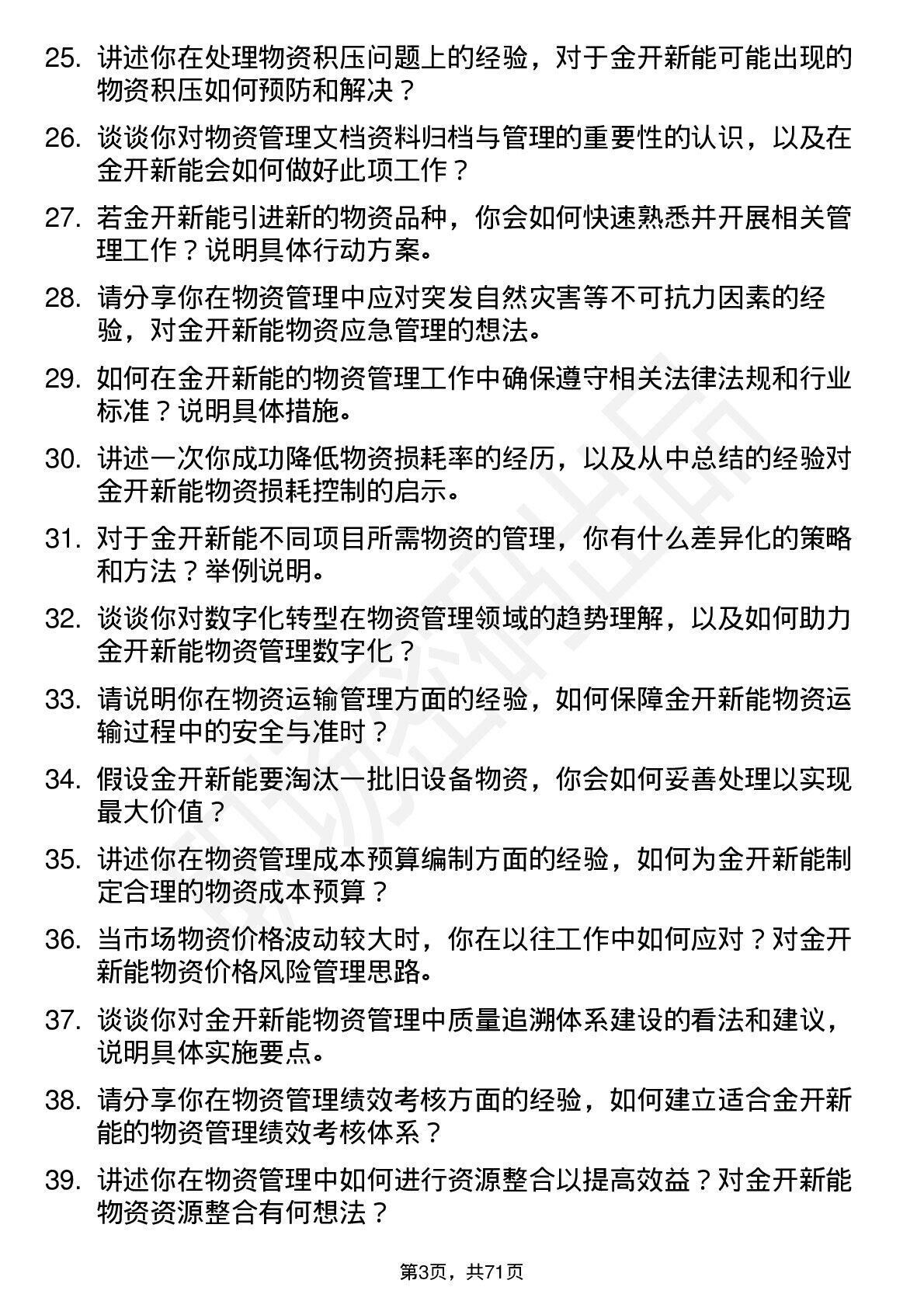 25. 讲述你在处理物资积压问题上的经验，对于金开新能可能出现的物资积压如何预防和解决？

26. 谈谈你对物资管理文档资料归档与管理的重要性的认识，以及在金开新能会如何做好此项工作？

27. 若金开新能引进新的物资品种，你会如何快速熟悉并开展相关管理工作？说明具体行动方案。

28. 请分享你在物资管理中应对突发自然灾害等不可抗力因素的经验，对金开新能物资应急管理的想法。

29. 如何在金开新能的物资管理工作中确保遵守相关法律法规和行业标准？说明具体措施。

30. 讲述一次你成功降低物资损耗率的经历，以及从中总结的经验对金开新能物资损耗控制的启示。

31. 对于金开新能不同项目所需物资的管理，你有什么差异化的策略和方法？举例说明。

32. 谈谈你对数字化转型在物资管理领域的趋势理解，以及如何助力金开新能物资管理数字化？

33. 请说明你在物资运输管理方面的经验，如何保障金开新能物资运输过程中的安全与准时？

34. 假设金开新能要淘汰一批旧设备物资，你会如何妥善处理以实现最大价值？

35. 讲述你在物资管理成本预算编制方面的经验，如何为金开新能制定合理的物资成本预算？

36. 当市场物资价格波动较大时，你在以往工作中如何应对？对金开新能物资价格风险管理思路。

37. 谈谈你对金开新能物资管理中质量追溯体系建设的看法和建议，说明具体实施要点。

38. 请分享你在物资管理绩效考核方面的经验，如何建立适合金开新能的物资管理绩效考核体系？

39. 讲述你在物资管理中如何进行资源整合以提高效益？对金开新能物资资源整合有何想法？

第3页，共71页